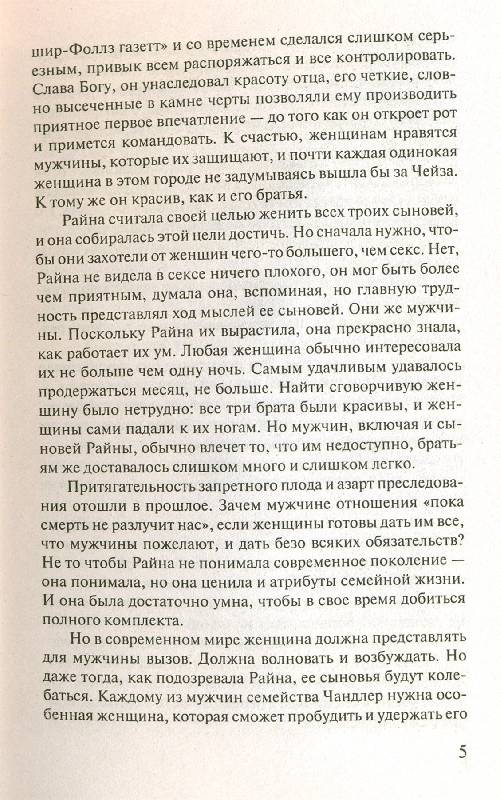 шир-Фоллз газетт» и со временем сделался слишком серьезным, привык всем распоряжаться и все контролировать. Слава Богу, он унаследовал красоту отца, его четкие, словно высеченные в камне черты позволяли ему производить приятное первое впечатление — до того как он откроет рот и примется командовать. К счастью, женщинам нравятся мужчины, которые их защищают, и почти каждая одинокая женщина в этом городе не задумываясь вышла бы за Чейза. К тому же он красив, как и его братья.

Райна считала своей целью женить всех троих сыновей, и она собиралась этой цели достичь. Но сначала нужно, чтобы они захотели от женщин чего-то большего, чем секс. Нет, Райна не видела в сексе ничего плохого, он мог быть более чем приятным, думала она, вспоминая, но главную трудность представлял ход мыслей ее сыновей. Они же мужчины. Поскольку Райна их вырастила, она прекрасно знала, как работает их ум. Любая женщина обычно интересовала их не больше чем одну ночь. Самым удачливым удавалось продержаться месяц, не больше. Найти сговорчивую женщину было нетрудно: все три брата были красивы, и женщины сами падали к их ногам. Но мужчин, включая и сыновей Райны, обычно влечет то, что им недоступно, братьям же доставалось слишком много и слишком легко.

Притягательность запретного плода и азарт преследования отошли в прошлое. Зачем мужчине отношения «пока смерть не разлучит нас», если женщины готовы дать им все, что мужчины пожелают, и дать безо всяких обязательств? Не то чтобы Райна не понимала современное поколение — она понимала, но она ценила и атрибуты семейной жизни. И она была достаточно умна, чтобы в свое время добиться полного комплекта.

Но в современном мире женщина должна представлять для мужчины вызов. Должна волновать и возбуждать. Но даже тогда, как подозревала Райна, ее сыновья будут колебаться. Каждому из мужчин семейства Чандлер нужна особенная женщина, которая сможет пробудить и удержать его

5